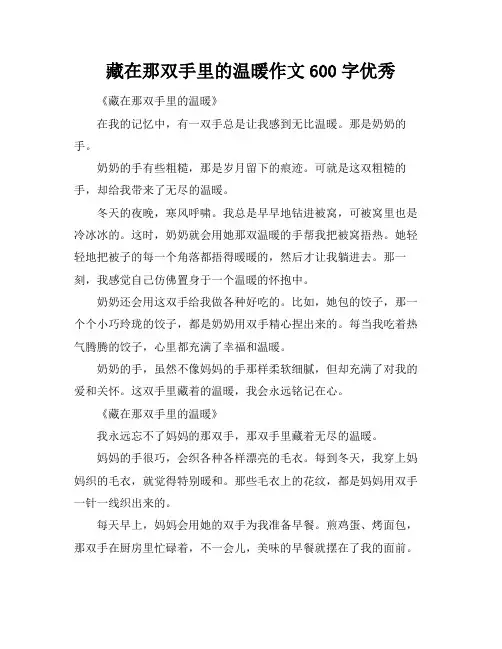 藏在那双手里的温暖作文 600 字优秀

《藏在那双手里的温暖》

在我的记忆中，有一双手总是让我感到无比温暖。那是奶奶的手。

奶奶的手有些粗糙，那是岁月留下的痕迹。可就是这双粗糙的手，却给我带来了无尽的温暖。

冬天的夜晚，寒风呼啸。我总是早早地钻进被窝，可被窝里也是冷冰冰的。这时，奶奶就会用她那双温暖的手帮我把被窝捂热。她轻轻地把被子的每一个角落都捂得暖暖的，然后才让我躺进去。那一刻，我感觉自己仿佛置身于一个温暖的怀抱中。

奶奶还会用这双手给我做各种好吃的。比如，她包的饺子，那一个个小巧玲珑的饺子，都是奶奶用双手精心捏出来的。每当我吃着热气腾腾的饺子，心里都充满了幸福和温暖。

奶奶的手，虽然不像妈妈的手那样柔软细腻，但却充满了对我的爱和关怀。这双手里藏着的温暖，我会永远铭记在心。

《藏在那双手里的温暖》

我永远忘不了妈妈的那双手，那双手里藏着无尽的温暖。

妈妈的手很巧，会织各种各样漂亮的毛衣。每到冬天，我穿上妈妈织的毛衣，就觉得特别暖和。那些毛衣上的花纹，都是妈妈用双手一针一线织出来的。

每天早上，妈妈会用她的双手为我准备早餐。煎鸡蛋、烤面包，那双手在厨房里忙碌着，不一会儿，美味的早餐就摆在了我的面前。